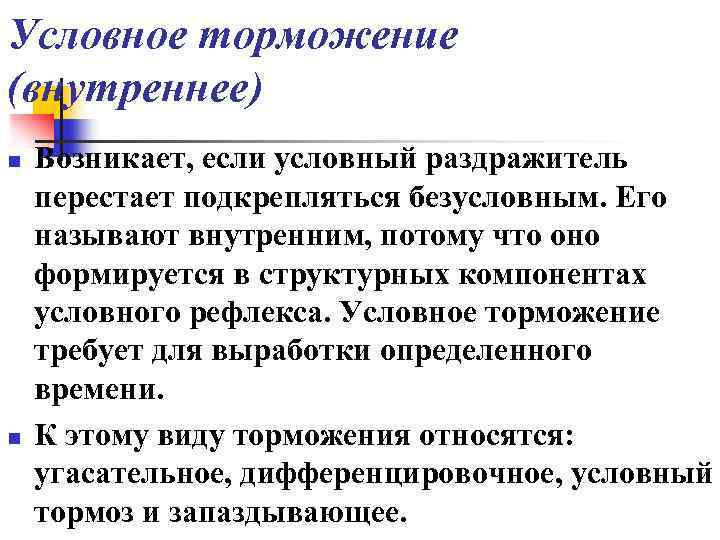 Условное торможение (внутреннее)

Возникает, если условный раздражитель перестает подкрепляться безусловным. Его называют внутренним, потому что оно формируется в структурных компонентах условного рефлекса. Условное торможение требует для выработки определенного времени.

К этому виду торможения относятся: угасательное, дифференцировочное, условный тормоз и запаздывающее.